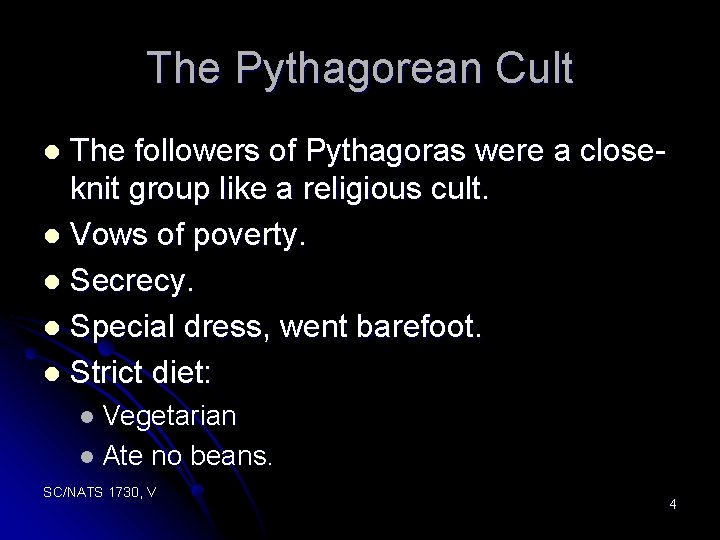 The Pythagorean Cult

- The followers of Pythagoras were a close-knit group like a religious cult.
- Vows of poverty.
- Secrecy.
- Special dress, went barefoot.
- Strict diet:
  - Vegetarian
  - Ate no beans.

SC/NATS 1730, V

4